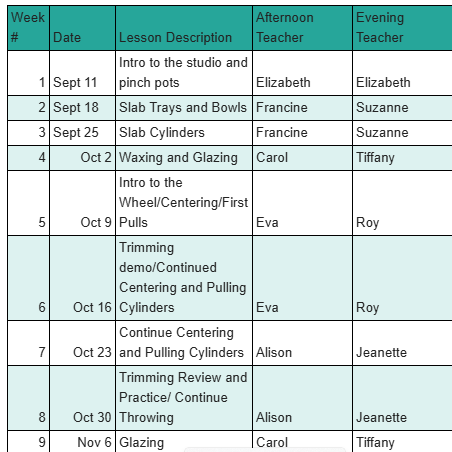 | Week # | Date | Lesson Description | Afternoon Teacher | Evening Teacher |
|---|---|---|---|---|
| 1 | Sept 11 | Intro to the studio and pinch pots | Elizabeth | Elizabeth |
| 2 | Sept 18 | Slab Trays and Bowls | Francine | Suzanne |
| 3 | Sept 25 | Slab Cylinders | Francine | Suzanne |
| 4 | Oct 2 | Waxing and Glazing | Carol | Tiffany |
| 5 | Oct 9 | Intro to the Wheel/Centering/First Pulls | Eva | Roy |
| 6 | Oct 16 | Trimming demo/Continued Centering and Pulling Cylinders | Eva | Roy |
| 7 | Oct 23 | Continue Centering and Pulling Cylinders | Alison | Jeanette |
| 8 | Oct 30 | Trimming Review and Practice/ Continue Throwing | Alison | Jeanette |
| 9 | Nov 6 | Glazing | Carol | Tiffany |